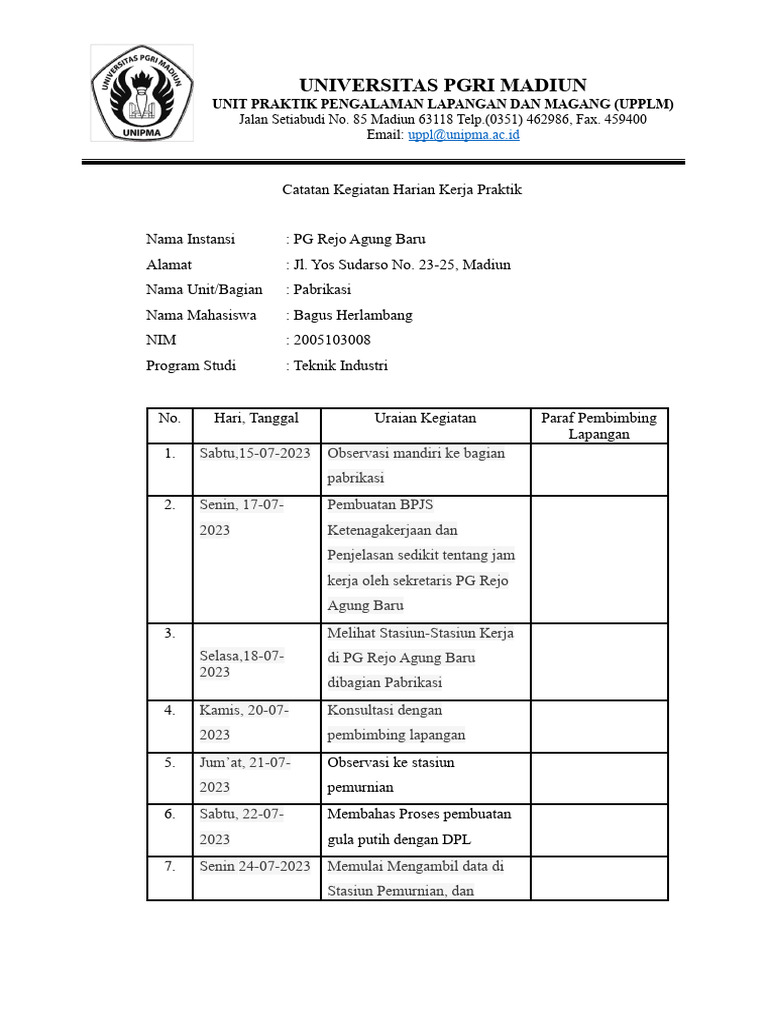 UNIVERSITAS PGRI MADIUN
UNIPMA

UNIVERSITAS PGRI MADIUN
UNIT PRAKTIK PENGALAMAN LAPANGAN DAN MAGANG (UPPLM)
Jalan Setiabudi No. 85 Madiun 63118 Telp.(0351) 462986, Fax. 459400
Email: uppl@unipma.ac.id

Catatan Kegiatan Harian Kerja Praktik

Nama Instansi : PG Rejo Agung Baru
Alamat : Jl. Yos Sudarso No. 23-25, Madiun
Nama Unit/Bagian : Pabrikasi
Nama Mahasiswa : Bagus Herlambang
NIM : 2005103008
Program Studi : Teknik Industri

| No. | Hari, Tanggal | Uraian Kegiatan | Paraf Pembimbing Lapangan |
|---|---|---|---|
| 1. | Sabtu,15-07-2023 | Observasi mandiri ke bagian pabrikasi | |
| 2. | Senin, 17-07-2023 | Pembuatan BPJS Ketenagakerjaan dan Penjelasan sedikit tentang jam kerja oleh sekretaris PG Rejo Agung Baru | |
| 3. | Selasa,18-07-2023 | Melihat Stasiun-Stasiun Kerja di PG Rejo Agung Baru dibagian Pabrikasi | |
| 4. | Kamis, 20-07-2023 | Konsultasi dengan pembimbing lapangan | |
| 5. | Jum'at, 21-07-2023 | Observasi ke stasiun pemurnian | |
| 6. | Sabtu, 22-07-2023 | Membahas Proses pembuatan gula putih dengan DPL | |
| 7. | Senin 24-07-2023 | Memulai Mengambil data di Stasiun Pemurnian, dan | |